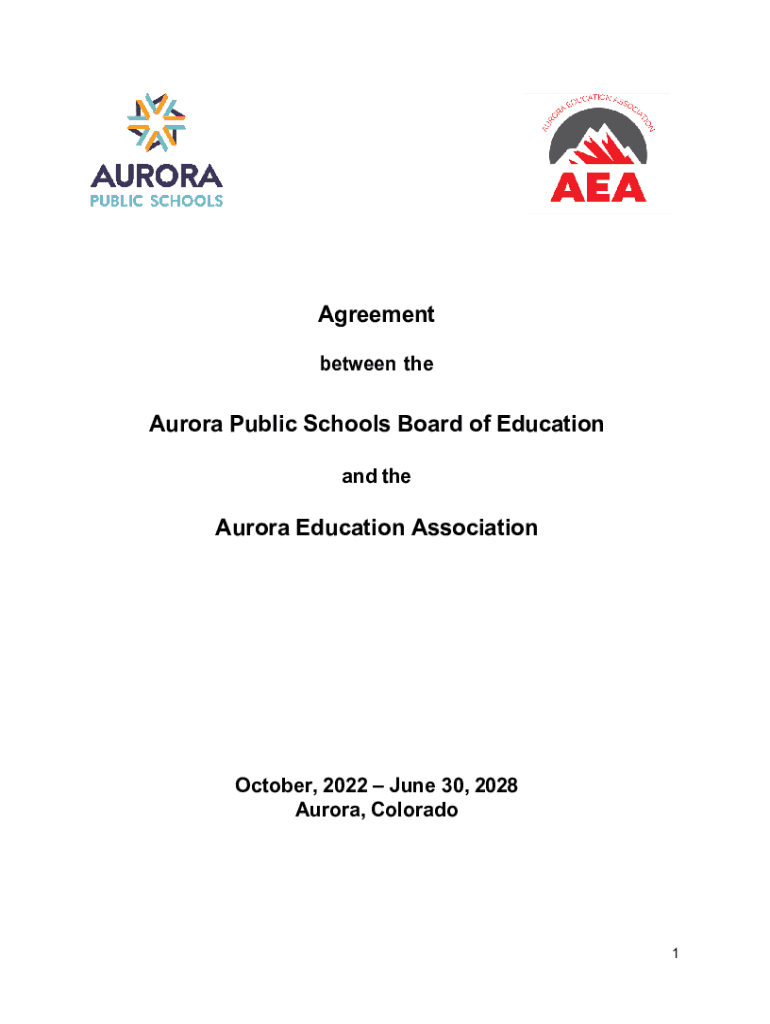 AURORA
PUBLIC SCHOOLS

AURORA EDUCATION ASSOCIATION
AEA

Agreement

between the

Aurora Public Schools Board of Education

and the

Aurora Education Association

October, 2022 – June 30, 2028
Aurora, Colorado

1